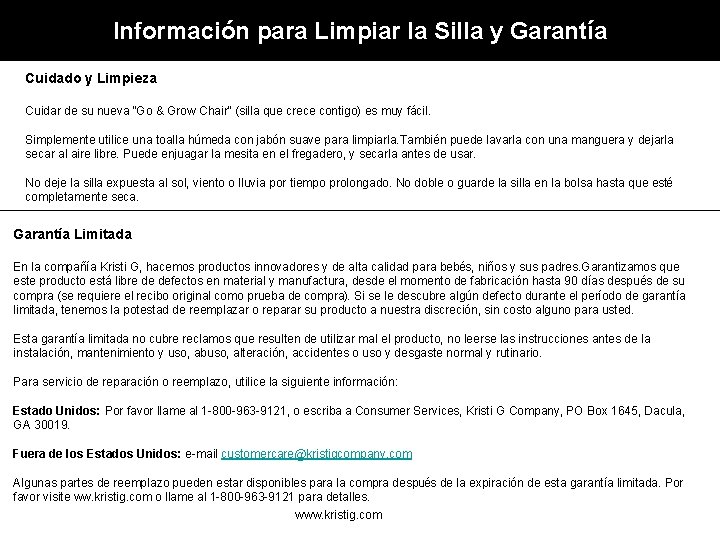 Información para Limpiar la Silla y Garantía

Cuidado y Limpieza

Cuidar de su nueva "Go & Grow Chair" (silla que crece contigo) es muy fácil.

Simplemente utilice una toalla húmeda con jabón suave para limpiarla.También puede lavarla con una manguera y dejarla secar al aire libre. Puede enjuagar la mesita en el fregadero, y secarla antes de usar.

No deje la silla expuesta al sol, viento o lluvia por tiempo prolongado. No doble o guarde la silla en la bolsa hasta que esté completamente seca.

Garantía Limitada

En la compañía Kristi G, hacemos productos innovadores y de alta calidad para bebés, niños y sus padres.Garantizamos que este producto está libre de defectos en material y manufactura, desde el momento de fabricación hasta 90 días después de su compra (se requiere el recibo original como prueba de compra). Si se le descubre algún defecto durante el período de garantía limitada, tenemos la potestad de reemplazar o reparar su producto a nuestra discreción, sin costo alguno para usted.

Esta garantía limitada no cubre reclamos que resulten de utilizar mal el producto, no leerse las instrucciones antes de la instalación, mantenimiento y uso, abuso, alteración, accidentes o uso y desgaste normal y rutinario.

Para servicio de reparación o reemplazo, utilice la siguiente información:

Estado Unidos: Por favor llame al 1-800-963-9121, o escriba a Consumer Services, Kristi G Company, PO Box 1645, Dacula, GA 30019.

Fuera de los Estados Unidos: e-mail customercare@kristigcompany.com

Algunas partes de reemplazo pueden estar disponibles para la compra después de la expiración de esta garantía limitada. Por favor visite ww.kristig.com o llame al 1-800-963-9121 para detalles.

www.kristig.com